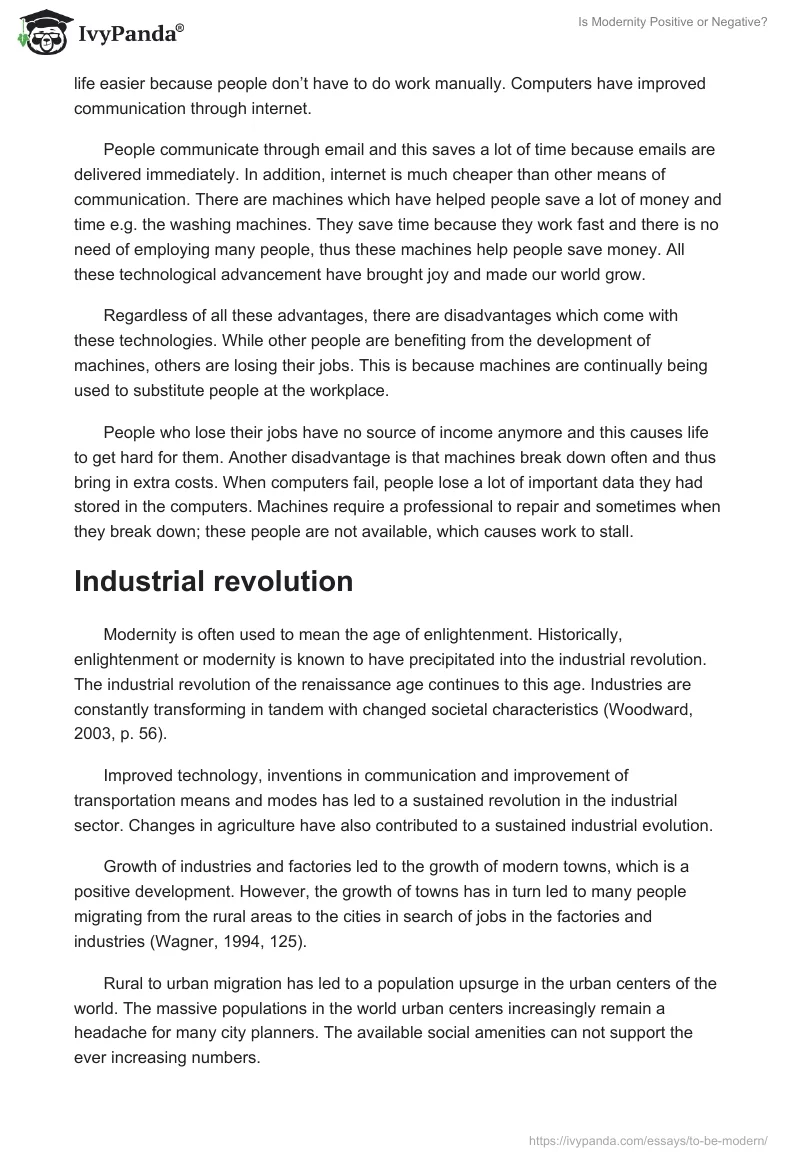 IvyPanda®

Is Modernity Positive or Negative?

life easier because people don't have to do work manually. Computers have improved communication through internet.

People communicate through email and this saves a lot of time because emails are delivered immediately. In addition, internet is much cheaper than other means of communication. There are machines which have helped people save a lot of money and time e.g. the washing machines. They save time because they work fast and there is no need of employing many people, thus these machines help people save money. All these technological advancement have brought joy and made our world grow.

Regardless of all these advantages, there are disadvantages which come with these technologies. While other people are benefiting from the development of machines, others are losing their jobs. This is because machines are continually being used to substitute people at the workplace.

People who lose their jobs have no source of income anymore and this causes life to get hard for them. Another disadvantage is that machines break down often and thus bring in extra costs. When computers fail, people lose a lot of important data they had stored in the computers. Machines require a professional to repair and sometimes when they break down; these people are not available, which causes work to stall.

Industrial revolution

Modernity is often used to mean the age of enlightenment. Historically, enlightenment or modernity is known to have precipitated into the industrial revolution. The industrial revolution of the renaissance age continues to this age. Industries are constantly transforming in tandem with changed societal characteristics (Woodward, 2003, p. 56).

Improved technology, inventions in communication and improvement of transportation means and modes has led to a sustained revolution in the industrial sector. Changes in agriculture have also contributed to a sustained industrial evolution.

Growth of industries and factories led to the growth of modern towns, which is a positive development. However, the growth of towns has in turn led to many people migrating from the rural areas to the cities in search of jobs in the factories and industries (Wagner, 1994, 125).

Rural to urban migration has led to a population upsurge in the urban centers of the world. The massive populations in the world urban centers increasingly remain a headache for many city planners. The available social amenities can not support the ever increasing numbers.

https://ivypanda.com/essays/to-be-modern/